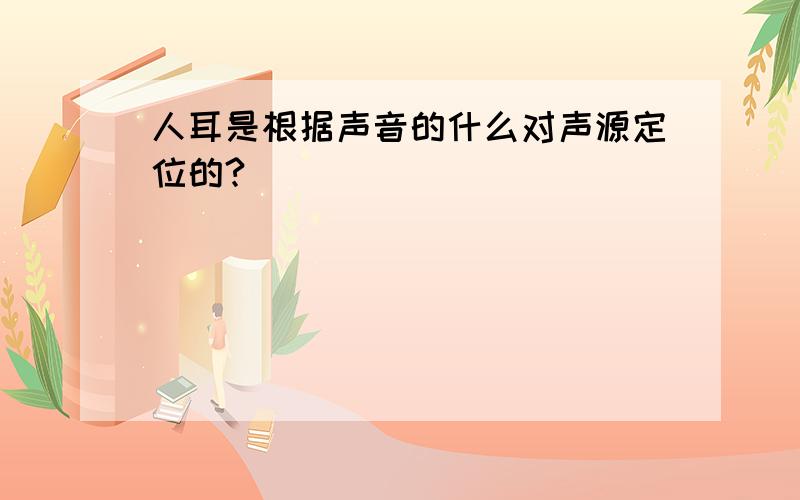 人耳是根据声音的什么对声源定位的?